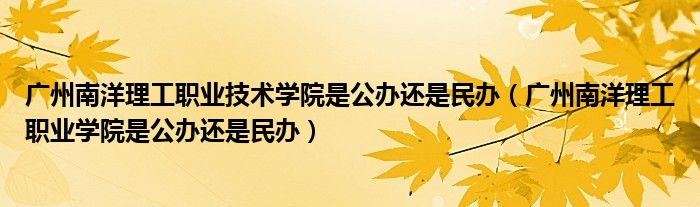 广州南洋理工职业技术学院是公办还是民办（广州南洋理工职业学院是公办还是民办）